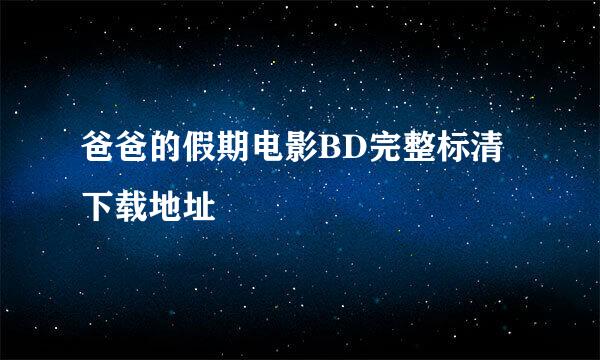 爸爸的假期电影BD完整标清下载地址